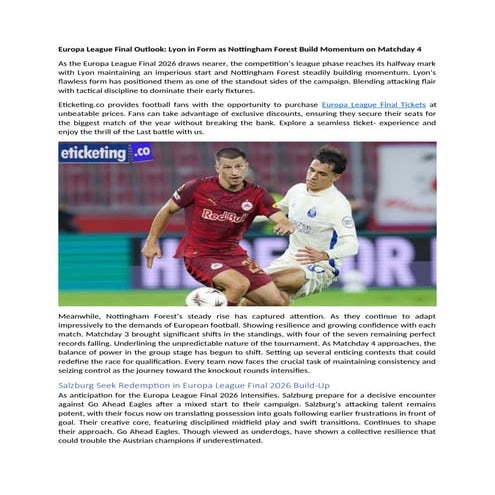 Europa League Final Outlook: Lyon in Form as Nottingham Forest Build Momentum on Matchday 4

As the Europa League Final 2026 draws nearer, the competition's league phase reaches its halfway mark with Lyon maintaining an imperious start and Nottingham Forest steadily building momentum. Lyon's flawless form has positioned them as one of the standout sides of the campaign. Blending attacking flair with tactical discipline to dominate their early fixtures.

Eticketing.co provides football fans with the opportunity to purchase Europa League Final Tickets at unbeatable prices. Fans can take advantage of exclusive discounts, ensuring they secure their seats for the biggest match of the year without breaking the bank. Explore a seamless ticket- experience and enjoy the thrill of the Last battle with us.

eticketing.co

Red Bull

Meanwhile, Nottingham Forest's steady rise has captured attention. As they continue to adapt impressively to the demands of European football. Showing resilience and growing confidence with each match. Matchday 3 brought significant shifts in the standings, with four of the seven remaining perfect records falling. Underlining the unpredictable nature of the tournament. As Matchday 4 approaches, the balance of power in the group stage has begun to shift. Setting up several enticing contests that could redefine the race for qualification. Every team now faces the crucial task of maintaining consistency and seizing control as the journey toward the knockout rounds intensifies.

Salzburg Seek Redemption in Europa League Final 2026 Build-Up

As anticipation for the Europa League Final 2026 intensifies. Salzburg prepare for a decisive encounter against Go Ahead Eagles after a mixed start to their campaign. Salzburg's attacking talent remains potent, with their focus now on translating possession into goals following earlier frustrations in front of goal. Their creative core, featuring disciplined midfield play and swift transitions. Continues to shape their approach. Go Ahead Eagles. Though viewed as underdogs, have shown a collective resilience that could trouble the Austrian champions if underestimated.